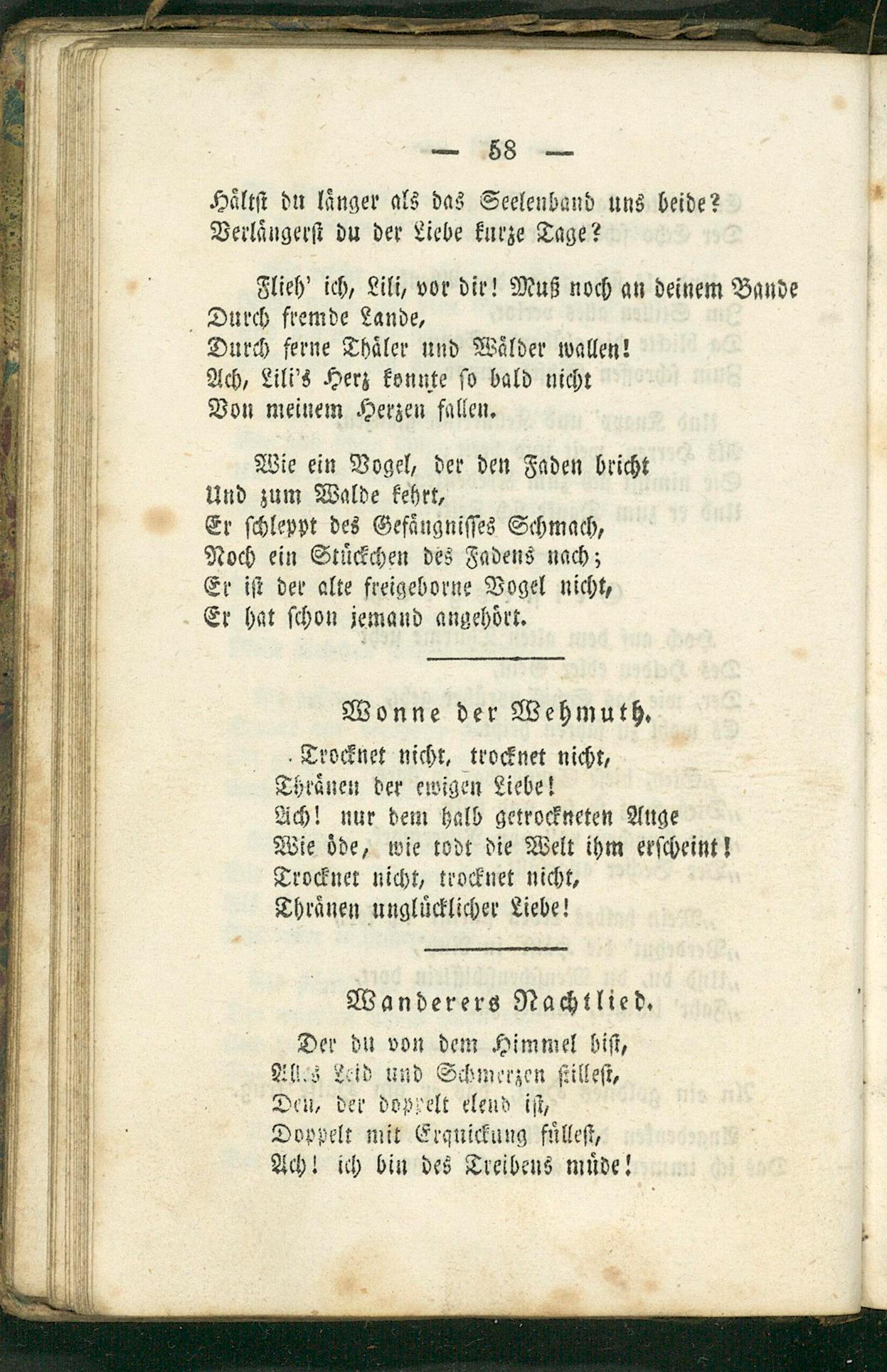 — 58 —

Hältst du länger als das Seelenband uns beide?
Verlängerst du der Liebe kurze Tage?

Flieh' ich, Lili, vor dir! Muß noch an deinem Bande
Durch fremde Lande,
Durch ferne Thäler und Wälder wallen!
Ach, Lili's Herz konnte so bald nicht
Von meinem Herzen fallen.

Wie ein Vogel, der den Faden bricht
Und zum Walde kehrt,
Er schleppt des Gefängnisses Schmach,
Noch ein Stückchen des Fadens nach;
Er ist der alte freigeborne Vogel nicht,
Er hat schon jemand angehört.

Wonne der Wehmuth.

Trocknet nicht, trocknet nicht,
Thränen der ewigen Liebe!
Ach! nur dem halb getrockneten Auge
Wie öde, wie todt die Welt ihm erscheint!
Trocknet nicht, trocknet nicht,
Thränen unglücklicher Liebe!

Wanderers Nachtlied.

Der du von dem Himmel bist,
Alles Leid und Schmerzen stillest,
Den, der doppelt elend ist,
Doppelt mit Erquickung füllest,
Ach! ich bin des Treibens müde!